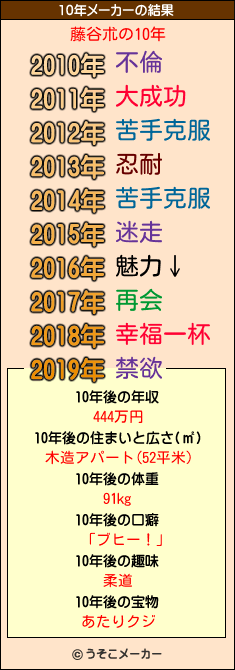 10年メーカーの結果

藤谷朮の10年

2010年 不倫
2011年 大成功
2012年 苦手克服
2013年 忍耐
2014年 苦手克服
2015年 迷走
2016年 魅力↓
2017年 再会
2018年 幸福一杯
2019年 禁欲

10年後の年収
444万円
10年後の住まいと広さ(㎡)
木造アパート(52平米)
10年後の体重
91kg
10年後の口癖
「ブヒー!」
10年後の趣味
柔道
10年後の宝物
あたりクジ

© うそこメーカー